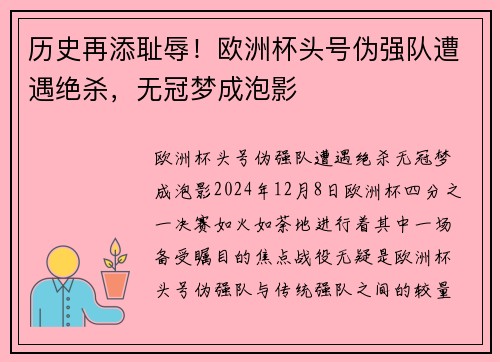 历史再添耻辱！欧洲杯头号伪强队遭遇绝杀，无冠梦成泡影

欧洲杯头号伪强队遭遇绝杀无冠梦成泡影2024年12月8日欧洲杯四分之一决赛如火如荼地进行着其中一场备受瞩目的焦点战役无疑是欧洲杯头号伪强队与传统强队之间的较量